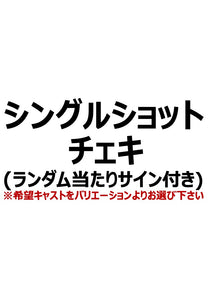 シングルショット
チェキ
(ランダム当たりサイン付き)
※希望キャストをバリエーションよりお選び下さい